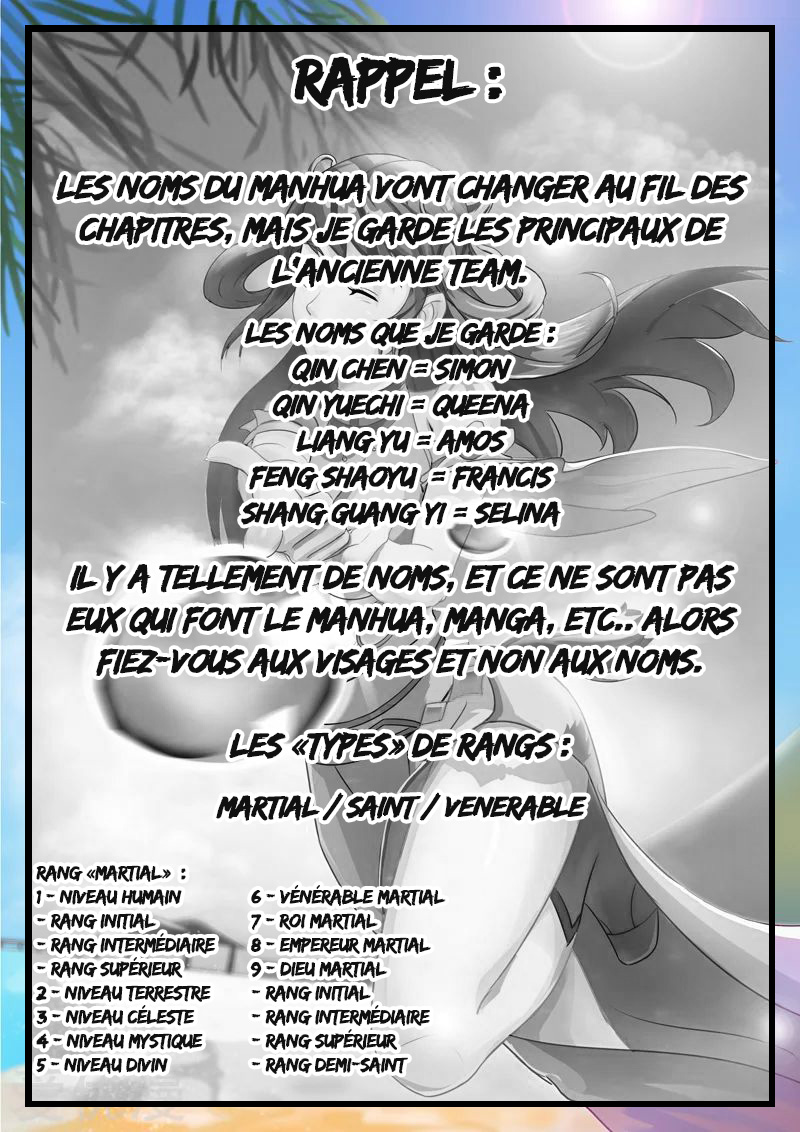 RAPPEL :

LES NOMS DU MANHUA VONT CHANGER AU FIL DES CHAPITRES, MAIS JE GARDE LES PRINCIPAUX DE L'ANCIENNE TEAM.

LES NOMS QUE JE GARDE :
QIN CHEN = SIMON
QIN YUECHI = QUEENA
LIANG YU = AMOS
FENG SHAOYU = FRANCIS
SHANG GUANG YI = SELINA

IL Y A TELLEMENT DE NOMS, ET CE NE SONT PAS EUX QUI FONT LE MANHUA, MANGA, ETC.. ALORS FIEZ-VOUS AUX VISAGES ET NON AUX NOMS.

LES «TYPES» DE RANGS :

MARTIAL / SAINT / VENERABLE

RANG «MARTIAL» :
1 - NIVEAU HUMAIN
- RANG INITIAL
- RANG INTERMÉDIAIRE
- RANG SUPÉRIEUR
2 - NIVEAU TERRESTRE
3 - NIVEAU CÉLESTE
4 - NIVEAU MYSTIQUE
5 - NIVEAU DIVIN

6 - VÉNÉRABLE MARTIAL
7 - ROI MARTIAL
8 - EMPEREUR MARTIAL
9 - DIEU MARTIAL
- RANG INITIAL
- RANG INTERMÉDIAIRE
- RANG SUPÉRIEUR
- RANG DEMI-SAINT